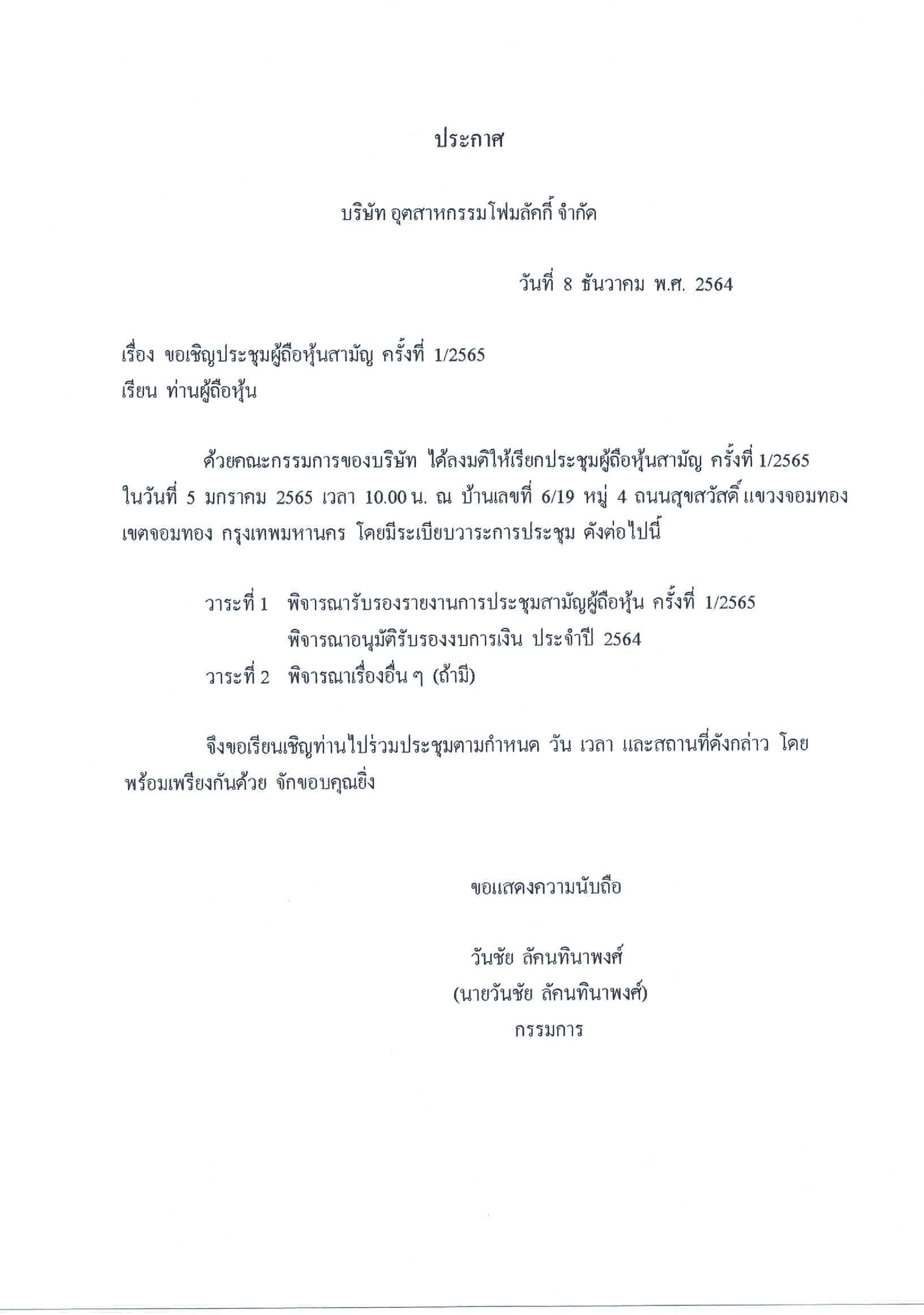 ประกาศ

บริษัท อุตสาหกรรมโฟมลัคกี้ จำกัด

วันที่ 8 ธันวาคม พ.ศ. 2564

เรื่อง ขอเชิญประชุมผู้ถือหุ้นสามัญ ครั้งที่ 1/2565
เรียน ท่านผู้ถือหุ้น

ด้วยคณะกรรมการของบริษัท ได้ลงมติให้เรียกประชุมผู้ถือหุ้นสามัญ ครั้งที่ 1/2565 ในวันที่ 5 มกราคม 2565 เวลา 10.00 น. ณ บ้านเลขที่ 6/19 หมู่ 4 ถนนสุขสวัสดิ์ แขวงจอมทอง เขตจอมทอง กรุงเทพมหานคร โดยมีระเบียบวาระการประชุม ดังต่อไปนี้

วาระที่ 1 พิจารณารับรองรายงานการประชุมสามัญผู้ถือหุ้น ครั้งที่ 1/2565
พิจารณาอนุมัติรับรองงบการเงิน ประจำปี 2564
วาระที่ 2 พิจารณาเรื่องอื่น ๆ (ถ้ามี)

จึงขอเรียนเชิญท่านไปร่วมประชุมตามกำหนด วัน เวลา และสถานที่ดังกล่าว โดยพร้อมเพรียงกันด้วย จักขอบคุณยิ่ง

ขอแสดงความนับถือ

วันชัย ลัคนทินาพงศ์
(นายวันชัย ลัคนทินาพงศ์)
กรรมการ